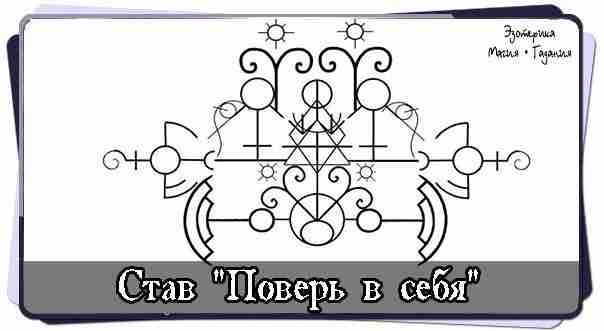 Эзотерика
Магия • Гадания

Став "Поверь в себя"